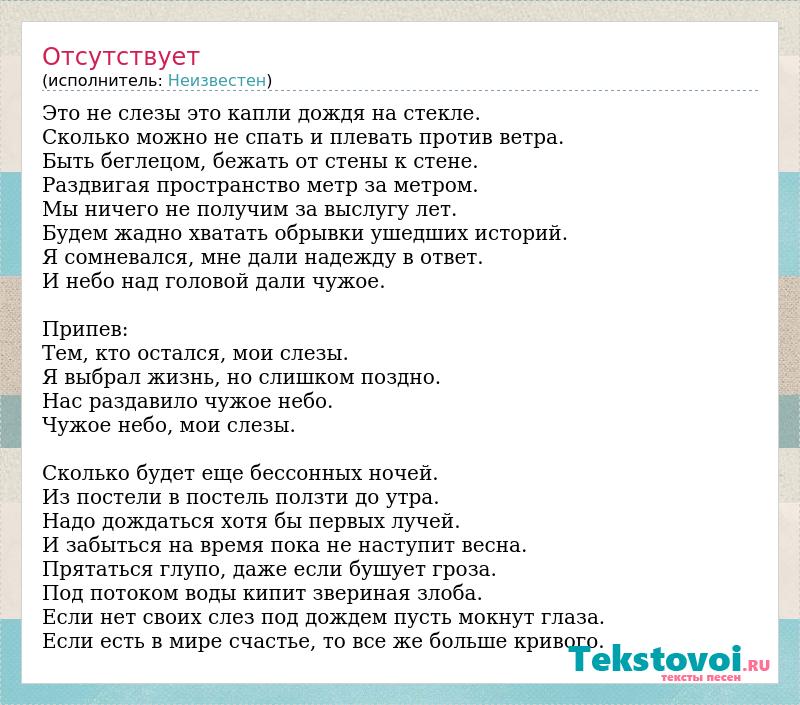 Отсутствует
(исполнитель: Неизвестен)

Это не слезы это капли дождя на стекле.
Сколько можно не спать и плевать против ветра.
Быть беглецом, бежать от стены к стене.
Раздвигая пространство метр за метром.
Мы ничего не получим за выслугу лет.
Будем жадно хватать обрывки ушедших историй.
Я сомневался, мне дали надежду в ответ.
И небо над головой дали чужое.

Припев:
Тем, кто остался, мои слезы.
Я выбрал жизнь, но слишком поздно.
Нас раздавило чужое небо.
Чужое небо, мои слезы.

Сколько будет еще бессонных ночей.
Из постели в постель ползти до утра.
Надо дождаться хотя бы первых лучей.
И забыться на время пока не наступит весна.
Прятаться глупо, даже если бушует гроза.
Под потоком воды кипит звериная злоба.
Если нет своих слез под дождем пусть мокнут глаза.
Если есть в мире счастье, то все же больше кривого.

Tekstovoi.RU
тексты песен